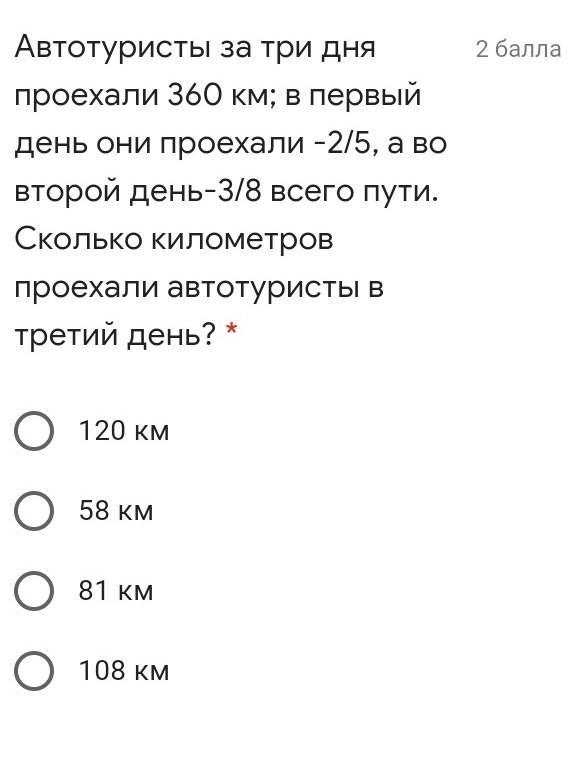 Автотуристы за три дня проехали 360 км; в первый день они проехали -2/5, а во второй день-3/8 всего пути. Сколько километров проехали автотуристы в третий день? *

2 балла

120 км

58 км

81 км

108 км